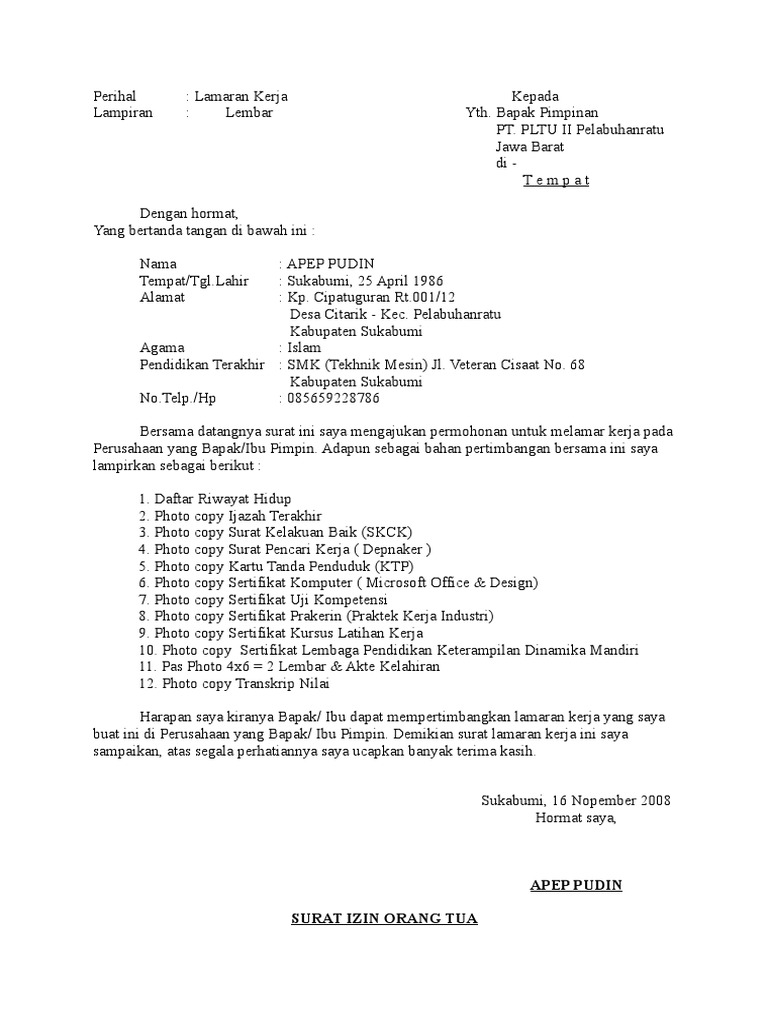 Perihal : Lamaran Kerja
Lampiran : Lembar

Kepada
Yth. Bapak Pimpinan
PT. PLTU II Pelabuhanratu
Jawa Barat
di -
T e m p a t

Dengan hormat,
Yang bertanda tangan di bawah ini :

Nama : APEP PUDIN
Tempat/Tgl.Lahir : Sukabumi, 25 April 1986
Alamat : Kp. Cipatuguran Rt.001/12
Desa Citarik - Kec. Pelabuhanratu
Kabupaten Sukabumi
Agama : Islam
Pendidikan Terakhir : SMK (Tekhnik Mesin) Jl. Veteran Cisaat No. 68
Kabupaten Sukabumi
No.Telp./Hp : 085659228786

Bersama datangnya surat ini saya mengajukan permohonan untuk melamar kerja pada Perusahaan yang Bapak/Ibu Pimpin. Adapun sebagai bahan pertimbangan bersama ini saya lampirkan sebagai berikut :

1. Daftar Riwayat Hidup
2. Photo copy Ijazah Terakhir
3. Photo copy Surat Kelakuan Baik (SKCK)
4. Photo copy Surat Pencari Kerja ( Depnaker )
5. Photo copy Kartu Tanda Penduduk (KTP)
6. Photo copy Sertifikat Komputer ( Microsoft Office & Design)
7. Photo copy Sertifikat Uji Kompetensi
8. Photo copy Sertifikat Prakerin (Praktek Kerja Industri)
9. Photo copy Sertifikat Kursus Latihan Kerja
10. Photo copy Sertifikat Lembaga Pendidikan Keterampilan Dinamika Mandiri
11. Pas Photo 4x6 = 2 Lembar & Akte Kelahiran
12. Photo copy Transkrip Nilai

Harapan saya kiranya Bapak/ Ibu dapat mempertimbangkan lamaran kerja yang saya buat ini di Perusahaan yang Bapak/ Ibu Pimpin. Demikian surat lamaran kerja ini saya sampaikan, atas segala perhatiannya saya ucapkan banyak terima kasih.

Sukabumi, 16 Nopember 2008
Hormat saya,

APEP PUDIN

SURAT IZIN ORANG TUA